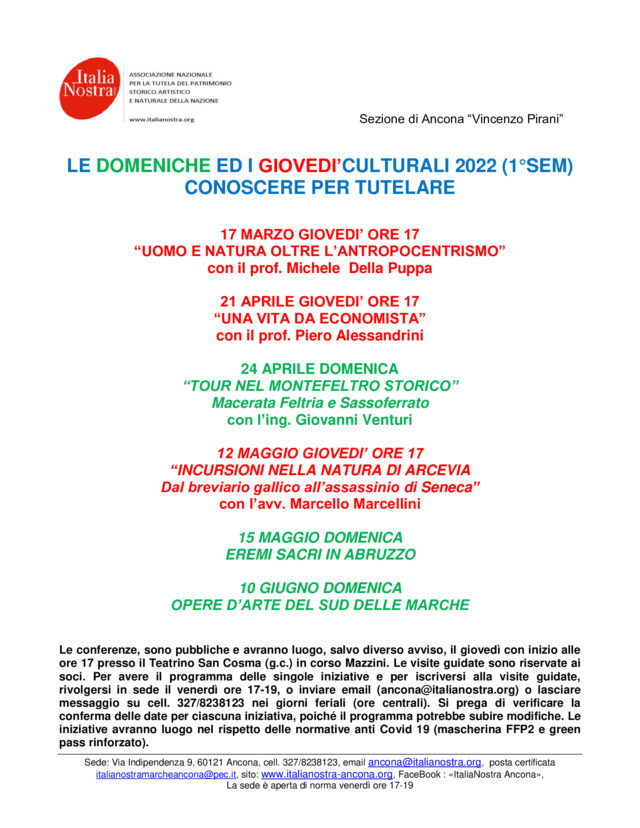 Italia Nostra

ASSOCIAZIONE NAZIONALE PER LA TUTELA DEL PATRIMONIO STORICO ARTISTICO E NATURALE DELLA NAZIONE

www.italianostra.org

Sezione di Ancona “Vincenzo Pirani”

LE DOMENICHE ED I GIOVEDI’CULTURALI 2022 (1°SEM)
CONOSCERE PER TUTELARE

17 MARZO GIOVEDI’ ORE 17
“UOMO E NATURA OLTRE L’ANTROPOCENTRISMO”
con il prof. Michele Della Puppa

21 APRILE GIOVEDI’ ORE 17
“UNA VITA DA ECONOMISTA”
con il prof. Piero Alessandrini

24 APRILE DOMENICA
“TOUR NEL MONTEFELTRO STORICO”
Macerata Feltria e Sassoferrato
con l’ing. Giovanni Venturi

12 MAGGIO GIOVEDI’ ORE 17
“INCURSIONI NELLA NATURA DI ARCEVIA
Dal breviario gallico all’assassinio di Seneca”
con l’avv. Marcello Marcellini

15 MAGGIO DOMENICA
EREMI SACRI IN ABRUZZO

10 GIUGNO DOMENICA
OPERE D’ARTE DEL SUD DELLE MARCHE

Le conferenze, sono pubbliche e avranno luogo, salvo diverso avviso, il giovedì con inizio alle ore 17 presso il Teatrino San Cosma (g.c.) in corso Mazzini. Le visite guidate sono riservate ai soci. Per avere il programma delle singole iniziative e per iscriversi alla visite guidate, rivolgersi in sede il venerdì ore 17-19, o inviare email (ancona@italianostra.org) o lasciare messaggio su cell. 327/8238123 nei giorni feriali (ore centrali). Si prega di verificare la conferma delle date per ciascuna iniziativa, poiché il programma potrebbe subire modifiche. Le iniziative avranno luogo nel rispetto delle normative anti Covid 19 (mascherina FFP2 e green pass rinforzato).

Sede: Via Indipendenza 9, 60121 Ancona, cell. 327/8238123, email ancona@italianostra.org, posta certificata italianostramarcheancona@pec.it, sito: www.italianostra-ancona.org, FaceBook : «ItaliaNostra Ancona», La sede è aperta di norma venerdì ore 17-19